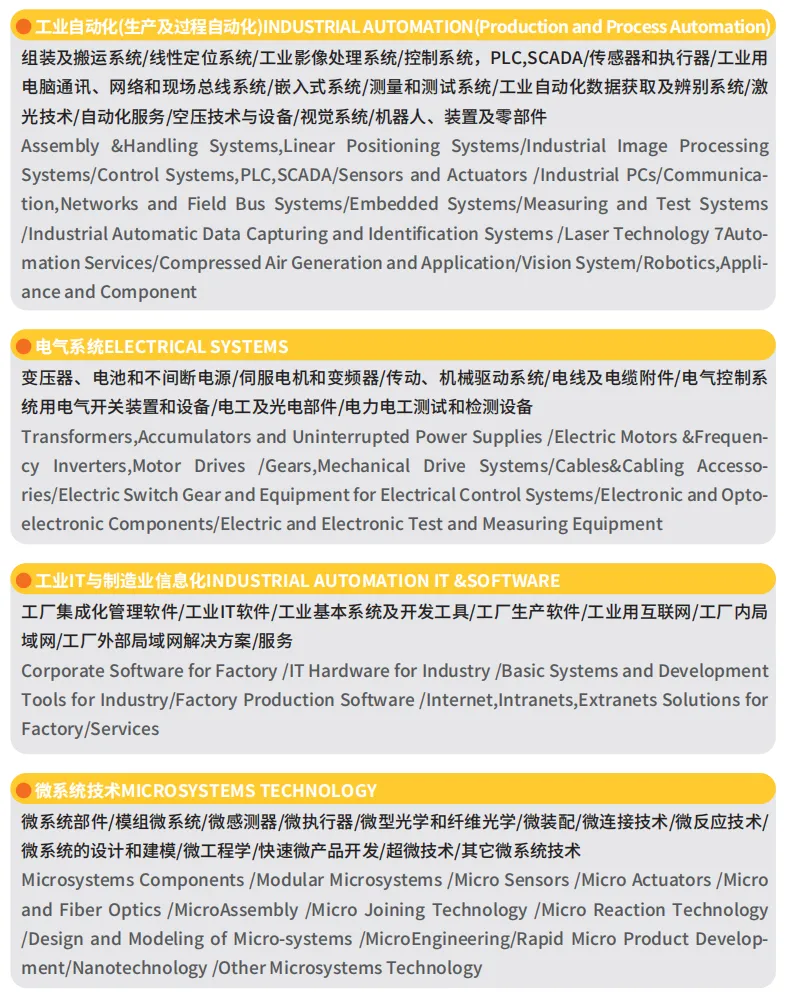 工业自动化(生产及过程自动化)INDUSTRIAL AUTOMATION(Production and Process Automation)

组装及搬运系统/线性定位系统/工业影像处理系统/控制系统，PLC,SCADA/传感器和执行器/工业用电脑通讯、网络和现场总线系统/嵌入式系统/测量和测试系统/工业自动化数据获取及辨别系统/激光技术/自动化服务/空压技术与设备/视觉系统/机器人、装置及零部件

Assembly &Handling Systems,Linear Positioning Systems/Industrial Image Processing Systems/Control Systems,PLC,SCADA/Sensors and Actuators /Industrial PCs/Communication,Networks and Field Bus Systems/Embedded Systems/Measuring and Test Systems /Industrial Automatic Data Capturing and Identification Systems /Laser Technology 7Automation Services/Compressed Air Generation and Application/Vision System/Robotics,Appliance and Component

电气系统ELECTRICAL SYSTEMS

变压器、电池和不间断电源/伺服电机和变频器/传动、机械驱动系统/电线及电缆附件/电气控制系统用电气开关装置和设备/电工及光电部件/电力电工测试和检测设备

Transformers,Accumulators and Uninterrupted Power Supplies /Electric Motors &Frequency Inverters,Motor Drives /Gears,Mechanical Drive Systems/Cables&Cabling Accessories/Electric Switch Gear and Equipment for Electrical Control Systems/Electronic and Optoelectronic Components/Electric and Electronic Test and Measuring Equipment

工业IT与制造业信息化INDUSTRIAL AUTOMATION IT &SOFTWARE

工厂集成化管理软件/工业IT软件/工业基本系统及开发工具/工厂生产软件/工业用互联网/工厂内局域网/工厂外部局域网解决方案/服务

Corporate Software for Factory /IT Hardware for Industry /Basic Systems and Development Tools for Industry/Factory Production Software /Internet,Intranets,Extranets Solutions for Factory/Services

微系统技术MICROSYSTEMS TECHNOLOGY

微系统部件/模组微系统/微感测器/微执行器/微型光学和纤维光学/微装配/微连接技术/微反应技术/微系统的设计和建模/微工程学/快速微产品开发/超微技术/其它微系统技术

Microsystems Components /Modular Microsystems /Micro Sensors /Micro Actuators /Micro and Fiber Optics /MicroAssembly /Micro Joining Technology /Micro Reaction Technology /Design and Modeling of Micro-systems /MicroEngineering/Rapid Micro Product Development/Nanotechnology /Other Microsystems Technology